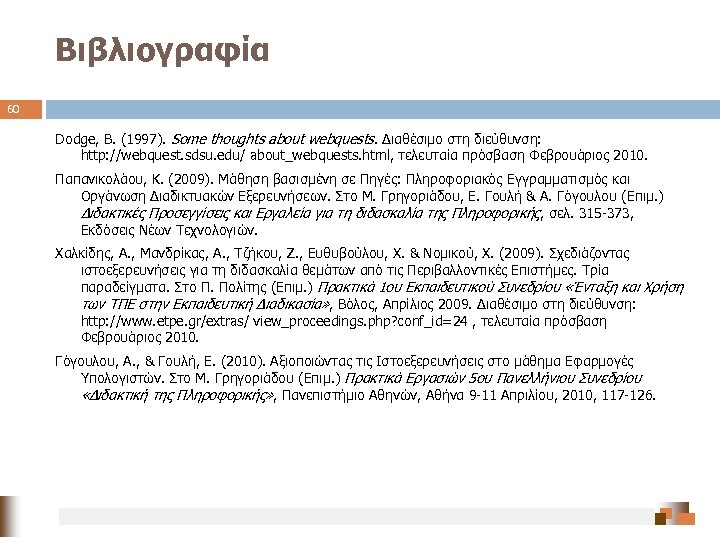 Βιβλιογραφία

60

Dodge, B. (1997). Some thoughts about webquests. Διαθέσιμο στη διεύθυνση: http://webquest.sdsu.edu/ about_webquests.html, τελευταία πρόσβαση Φεβρουάριος 2010.

Παπανικολάου, Κ. (2009). Μάθηση βασισμένη σε Πηγές: Πληροφοριακός Εγγραμματισμός και Οργάνωση Διαδικτυακών Εξερευνήσεων. Στο Μ. Γρηγοριάδου, Ε. Γουλή & Α. Γόγουλου (Επιμ.) Διδακτικές Προσεγγίσεις και Εργαλεία για τη διδασκαλία της Πληροφορικής, σελ. 315-373, Εκδόσεις Νέων Τεχνολογιών.

Χαλκίδης, Α., Μανδρίκας, Α., Τζήκου, Ζ., Ευθυβούλου, Χ. & Νομικού, Χ. (2009). Σχεδιάζοντας ιστοεξερευνήσεις για τη διδασκαλία θεμάτων από τις Περιβαλλοντικές Επιστήμες. Τρία παραδείγματα. Στο Π. Πολίτης (Επιμ.) Πρακτικά 1ου Εκπαιδευτικού Συνεδρίου «Ένταξη και Χρήση των ΤΠΕ στην Εκπαιδευτική Διαδικασία», Βόλος, Απρίλιος 2009. Διαθέσιμο στη διεύθυνση: http://www.etpe.gr/extras/ view_proceedings.php?conf_id=24 , τελευταία πρόσβαση Φεβρουάριος 2010.

Γόγουλου, Α., & Γουλή, Ε. (2010). Αξιοποιώντας τις Ιστοεξερευνήσεις στο μάθημα Εφαρμογές Υπολογιστών. Στο Μ. Γρηγοριάδου (Επιμ.) Πρακτικά Εργασιών 5ου Πανελλήνιου Συνεδρίου «Διδακτική της Πληροφορικής», Πανεπιστήμιο Αθηνών, Αθήνα 9-11 Απριλίου, 2010, 117-126.